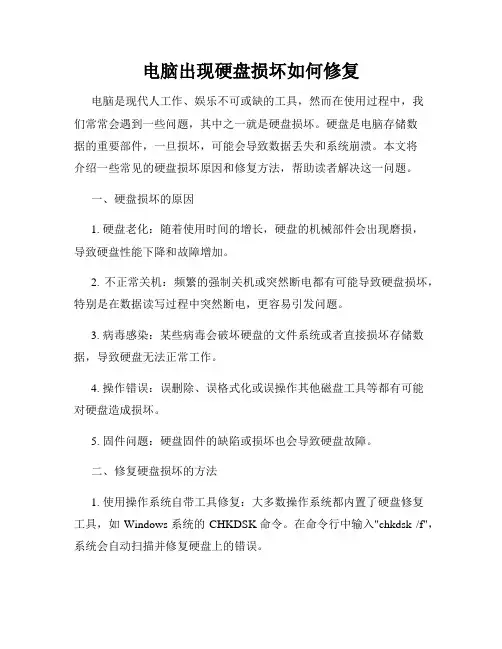 电脑出现硬盘损坏如何修复

电脑是现代人工作、娱乐不可或缺的工具，然而在使用过程中，我们常常会遇到一些问题，其中之一就是硬盘损坏。硬盘是电脑存储数据的重要部件，一旦损坏，可能会导致数据丢失和系统崩溃。本文将介绍一些常见的硬盘损坏原因和修复方法，帮助读者解决这一问题。

一、硬盘损坏的原因

1. 硬盘老化：随着使用时间的增长，硬盘的机械部件会出现磨损，导致硬盘性能下降和故障增加。

2. 不正常关机：频繁的强制关机或突然断电都有可能导致硬盘损坏，特别是在数据读写过程中突然断电，更容易引发问题。

3. 病毒感染：某些病毒会破坏硬盘的文件系统或者直接损坏存储数据，导致硬盘无法正常工作。

4. 操作错误：误删除、误格式化或误操作其他磁盘工具等都有可能对硬盘造成损坏。

5. 固件问题：硬盘固件的缺陷或损坏也会导致硬盘故障。

二、修复硬盘损坏的方法

1. 使用操作系统自带工具修复：大多数操作系统都内置了硬盘修复工具，如 Windows 系统的 CHKDSK 命令。在命令行中输入"chkdsk /f"，系统会自动扫描并修复硬盘上的错误。